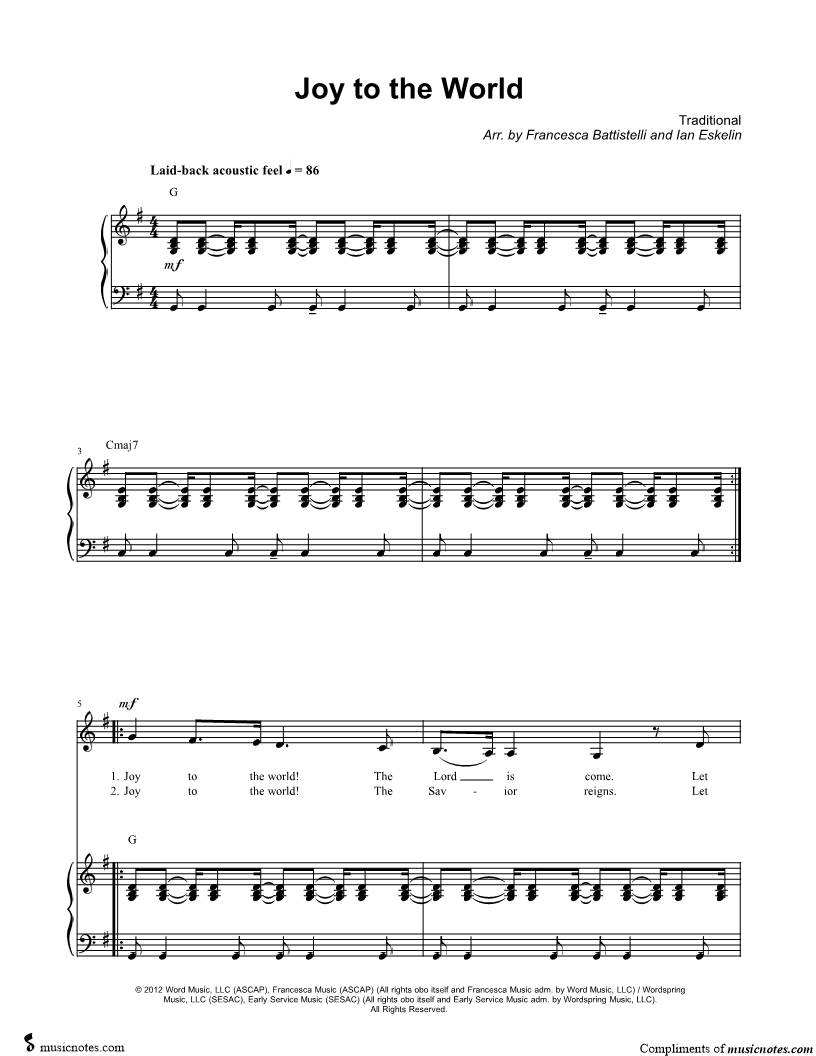 Joy to the World

Traditional
Arr. by Francesca Battistelli and Ian Eskelin

Laid-back acoustic feel ♩ = 86

G

mf

3

Cmaj7

5

mf

1. Joy to the world! The Lord is come. Let
2. Joy to the world! The Sav - ior reigns. Let

G

© 2012 Word Music, LLC (ASCAP), Francesca Music (ASCAP) (All rights obo itself and Francesca Music adm. by Word Music, LLC) / Wordspring Music, LLC (SESAC), Early Service Music (SESAC) (All rights obo itself and Early Service Music adm. by Wordspring Music, LLC). All Rights Reserved.

musicnotes.com

Compliments of musicnotes.com